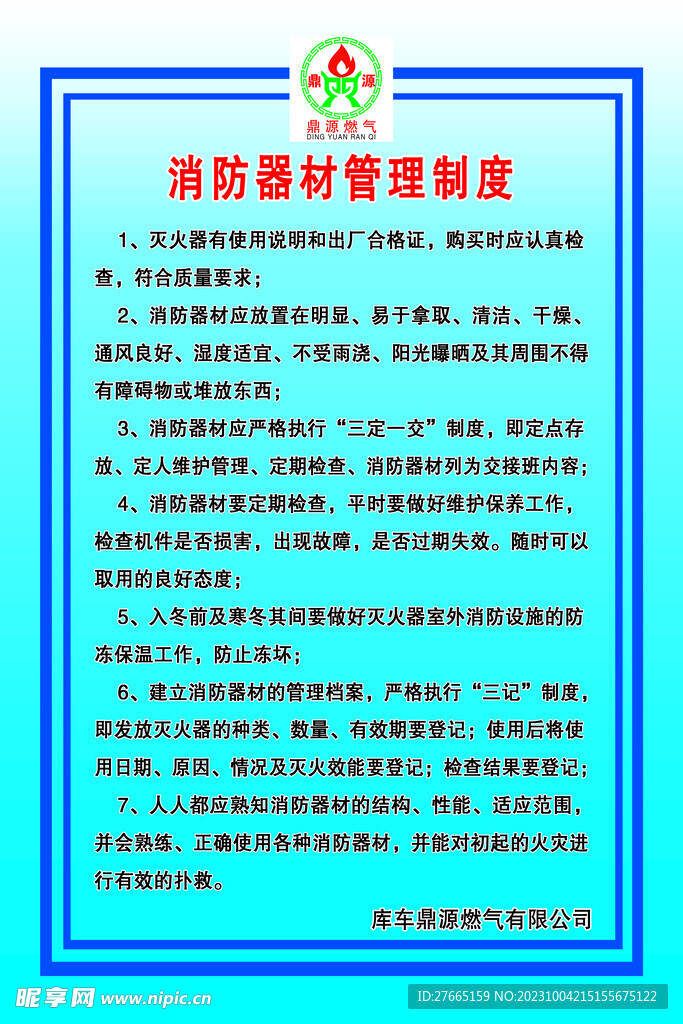 鼎 源
鼎源燃气
DING YUAN RAN QI

消防器材管理制度

1、灭火器有使用说明和出厂合格证，购买时应认真检查，符合质量要求；

2、消防器材应放置在明显、易于拿取、清洁、干燥、通风良好、湿度适宜、不受雨浇、阳光曝晒及其周围不得有障碍物或堆放东西；

3、消防器材应严格执行“三定一交”制度，即定点存放、定人维护管理、定期检查、消防器材列为交接班内容；

4、消防器材要定期检查，平时要做好维护保养工作，检查机件是否损害，出现故障，是否过期失效。随时可以取用的良好态度；

5、入冬前及寒冬其间要做好灭火器室外消防设施的防冻保温工作，防止冻坏；

6、建立消防器材的管理档案，严格执行“三记”制度，即发放灭火器的种类、数量、有效期要登记；使用后将使用日期、原因、情况及灭火效能要登记；检查结果要登记；

7、人人都应熟知消防器材的结构、性能、适应范围，并会熟练、正确使用各种消防器材，并能对初起的火灾进行有效的扑救。

库车鼎源燃气有限公司

昵享网 www.nipic.cn
ID:27665159 NO:20231004215155675122